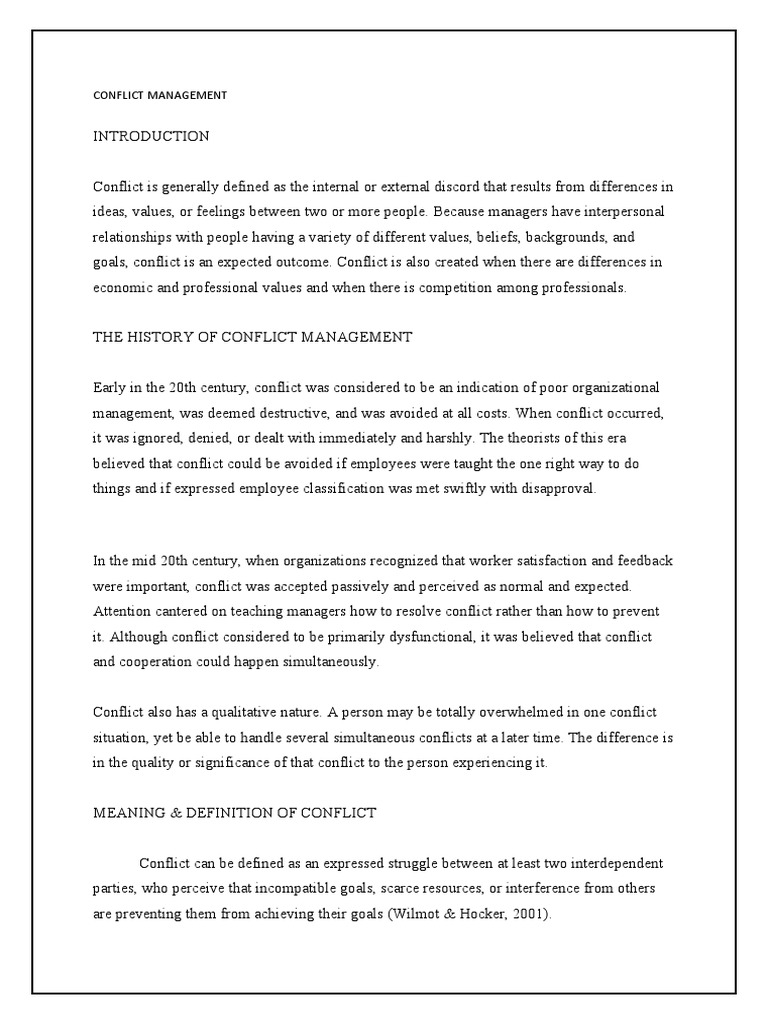 CONFLICT MANAGEMENT

INTRODUCTION

Conflict is generally defined as the internal or external discord that results from differences in ideas, values, or feelings between two or more people. Because managers have interpersonal relationships with people having a variety of different values, beliefs, backgrounds, and goals, conflict is an expected outcome. Conflict is also created when there are differences in economic and professional values and when there is competition among professionals.

THE HISTORY OF CONFLICT MANAGEMENT

Early in the 20th century, conflict was considered to be an indication of poor organizational management, was deemed destructive, and was avoided at all costs. When conflict occurred, it was ignored, denied, or dealt with immediately and harshly. The theorists of this era believed that conflict could be avoided if employees were taught the one right way to do things and if expressed employee classification was met swiftly with disapproval.

In the mid 20th century, when organizations recognized that worker satisfaction and feedback were important, conflict was accepted passively and perceived as normal and expected. Attention cantered on teaching managers how to resolve conflict rather than how to prevent it. Although conflict considered to be primarily dysfunctional, it was believed that conflict and cooperation could happen simultaneously.

Conflict also has a qualitative nature. A person may be totally overwhelmed in one conflict situation, yet be able to handle several simultaneous conflicts at a later time. The difference is in the quality or significance of that conflict to the person experiencing it.

MEANING & DEFINITION OF CONFLICT

Conflict can be defined as an expressed struggle between at least two interdependent parties, who perceive that incompatible goals, scarce resources, or interference from others are preventing them from achieving their goals (Wilmot & Hocker, 2001).